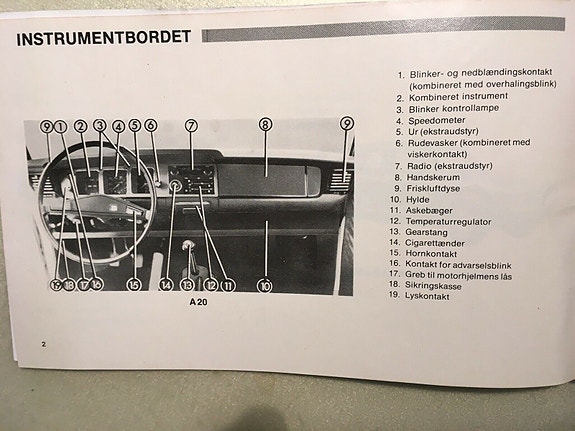 INSTRUMENTBORDET

9 1 2 3 4 5 6 7 8 9

19 18 17 16 15 14 13 12 11 10

A 20

1. Blinker- og nedblændingskontakt (kombineret med overhalingsblink)
2. Kombineret instrument
3. Blinker kontrollampe
4. Speedometer
5. Ur (ekstraudstyr)
6. Rudevasker (kombineret med viskerkontakt)
7. Radio (ekstraudstyr)
8. Handskerum
9. Friskluftdyse
10. Hylde
11. Askebæger
12. Temperaturregulator
13. Gearstang
14. Cigarettænder
15. Hornkontakt
16. Kontakt for advarselsblink
17. Greb til motorhjelmens lås
18. Sikringskasse
19. Lyskontakt

2